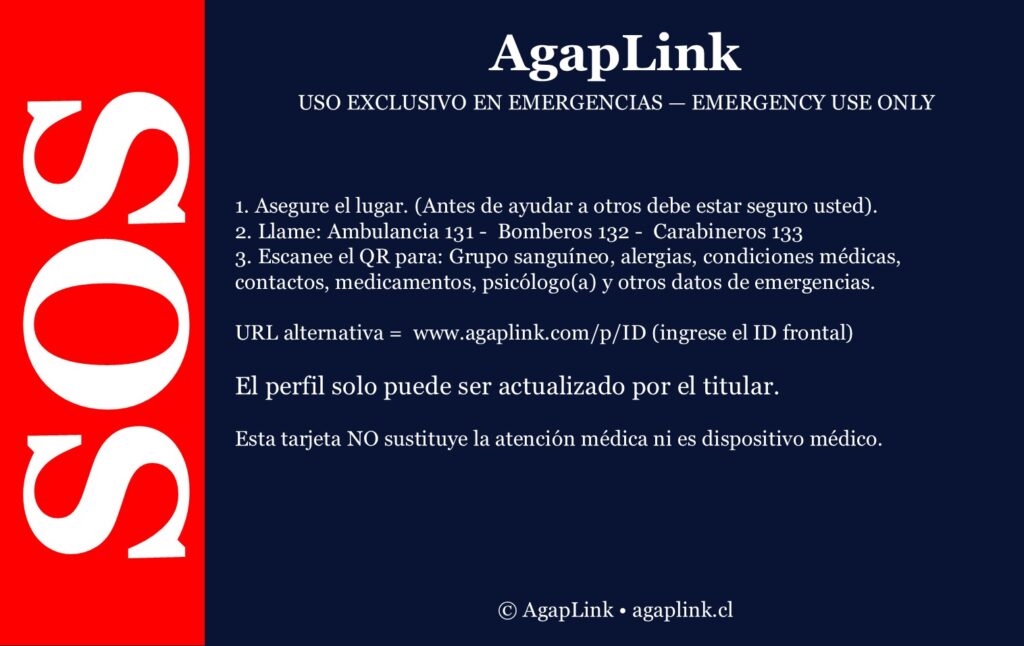 SOS

AgapLink

USO EXCLUSIVO EN EMERGENCIAS — EMERGENCY USE ONLY

1. Asegure el lugar. (Antes de ayudar a otros debe estar seguro usted).
2. Llame: Ambulancia 131 - Bomberos 132 - Carabineros 133
3. Escanee el QR para: Grupo sanguíneo, alergias, condiciones médicas, contactos, medicamentos, psicólogo(a) y otros datos de emergencias.

URL alternativa = www.agaplink.com/p/ID (ingrese el ID frontal)

El perfil solo puede ser actualizado por el titular.

Esta tarjeta NO sustituye la atención médica ni es dispositivo médico.

© AgapLink • agaplink.cl